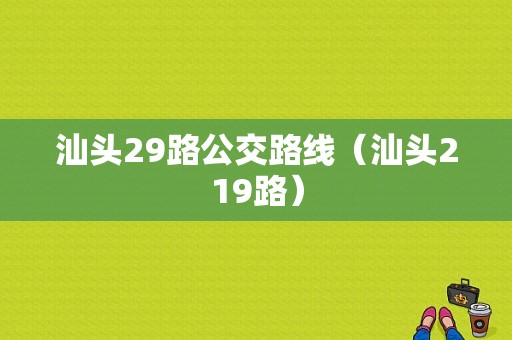 汕头29路公交路线（汕头219路）